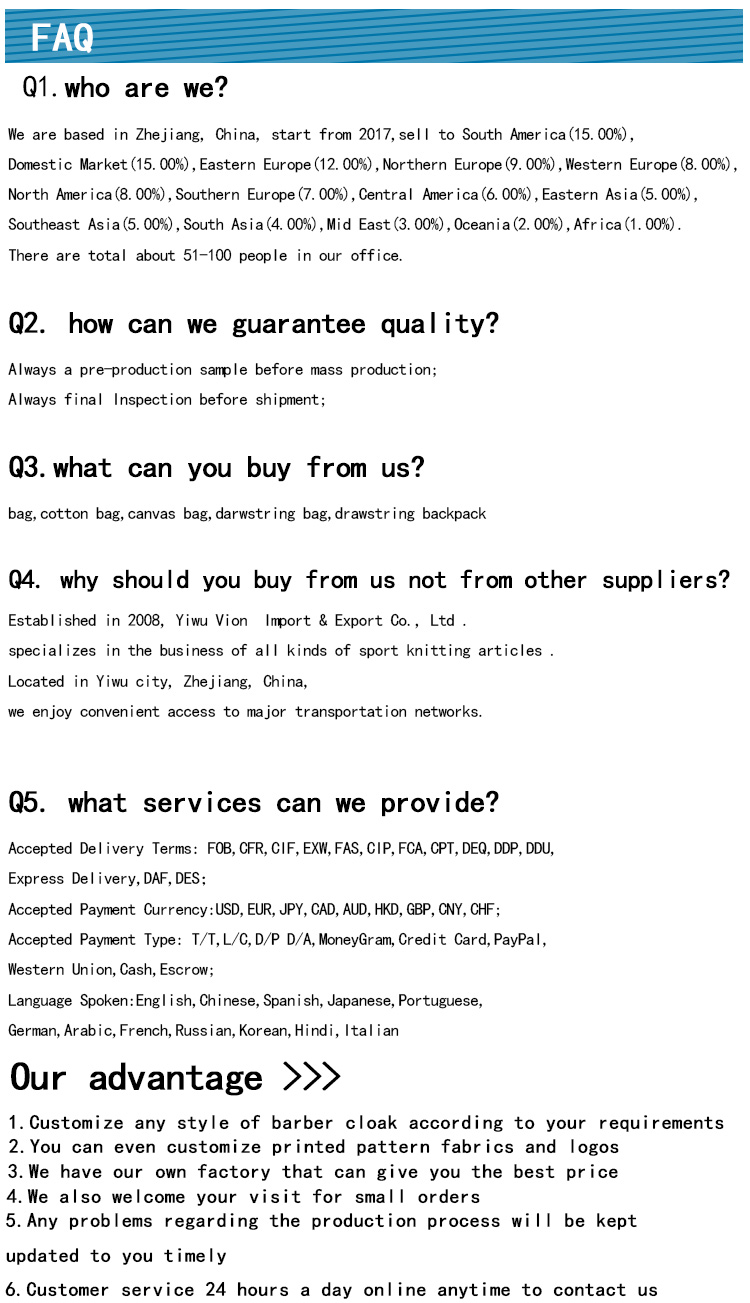 FAQ

Q1.who are we?

We are based in Zhejiang, China, start from 2017,sell to South America(15.00%), Domestic Market(15.00%),Eastern Europe(12.00%),Northern Europe(9.00%),Western Europe(8.00%), North America(8.00%),Southern Europe(7.00%),Central America(6.00%),Eastern Asia(5.00%), Southeast Asia(5.00%),South Asia(4.00%),Mid East(3.00%),Oceania(2.00%),Africa(1.00%). There are total about 51-100 people in our office.

Q2. how can we guarantee quality?

Always a pre-production sample before mass production;
Always final Inspection before shipment;

Q3.what can you buy from us?

bag,cotton bag,canvas bag,darwstring bag,drawstring backpack

Q4. why should you buy from us not from other suppliers?

Established in 2008, Yiwu Vion Import & Export Co., Ltd .
specializes in the business of all kinds of sport knitting articles .
Located in Yiwu city, Zhejiang, China,
we enjoy convenient access to major transportation networks.

Q5. what services can we provide?

Accepted Delivery Terms: FOB,CFR,CIF,EXW,FAS,CIP,FCA,CPT,DEQ,DDP,DDU, Express Delivery,DAF,DES;
Accepted Payment Currency:USD,EUR,JPY,CAD,AUD,HKD,GBP,CNY,CHF;
Accepted Payment Type: T/T,L/C,D/P D/A,MoneyGram,Credit Card,PayPal, Western Union,Cash,Escrow;
Language Spoken:English,Chinese,Spanish,Japanese,Portuguese, German,Arabic,French,Russian,Korean,Hindi,Italian

Our advantage >>>

1.Customize any style of barber cloak according to your requirements
2.You can even customize printed pattern fabrics and logos
3.We have our own factory that can give you the best price
4.We also welcome your visit for small orders
5.Any problems regarding the production process will be kept updated to you timely
6.Customer service 24 hours a day online anytime to contact us